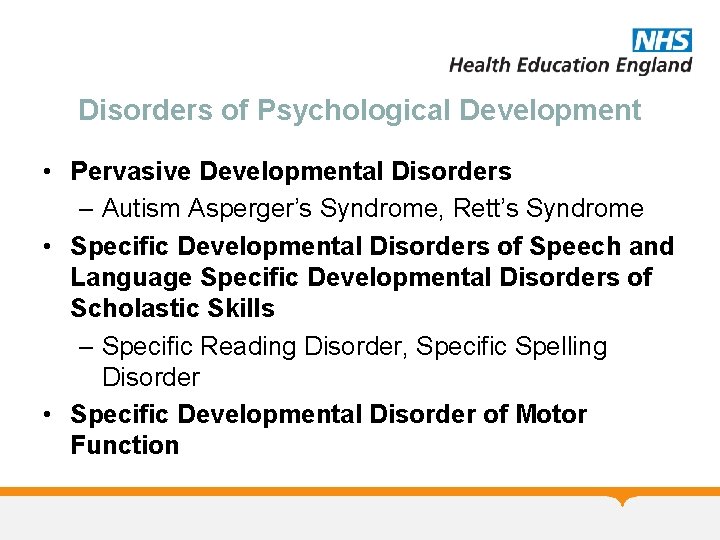 NHS
Health Education England

Disorders of Psychological Development

• Pervasive Developmental Disorders
– Autism Asperger's Syndrome, Rett's Syndrome
• Specific Developmental Disorders of Speech and Language Specific Developmental Disorders of Scholastic Skills
– Specific Reading Disorder, Specific Spelling Disorder
• Specific Developmental Disorder of Motor Function